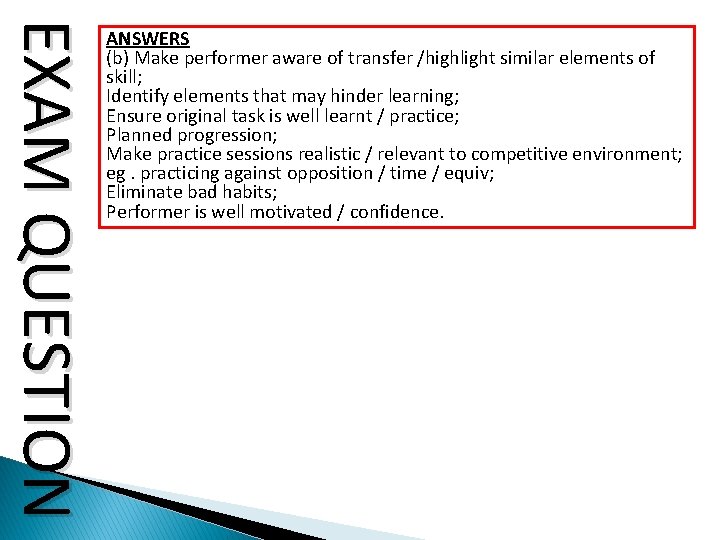 EXAM QUESTION

ANSWERS
(b) Make performer aware of transfer /highlight similar elements of skill;
Identify elements that may hinder learning;
Ensure original task is well learnt / practice;
Planned progression;
Make practice sessions realistic / relevant to competitive environment;
eg . practicing against opposition / time / equiv;
Eliminate bad habits;
Performer is well motivated / confidence.